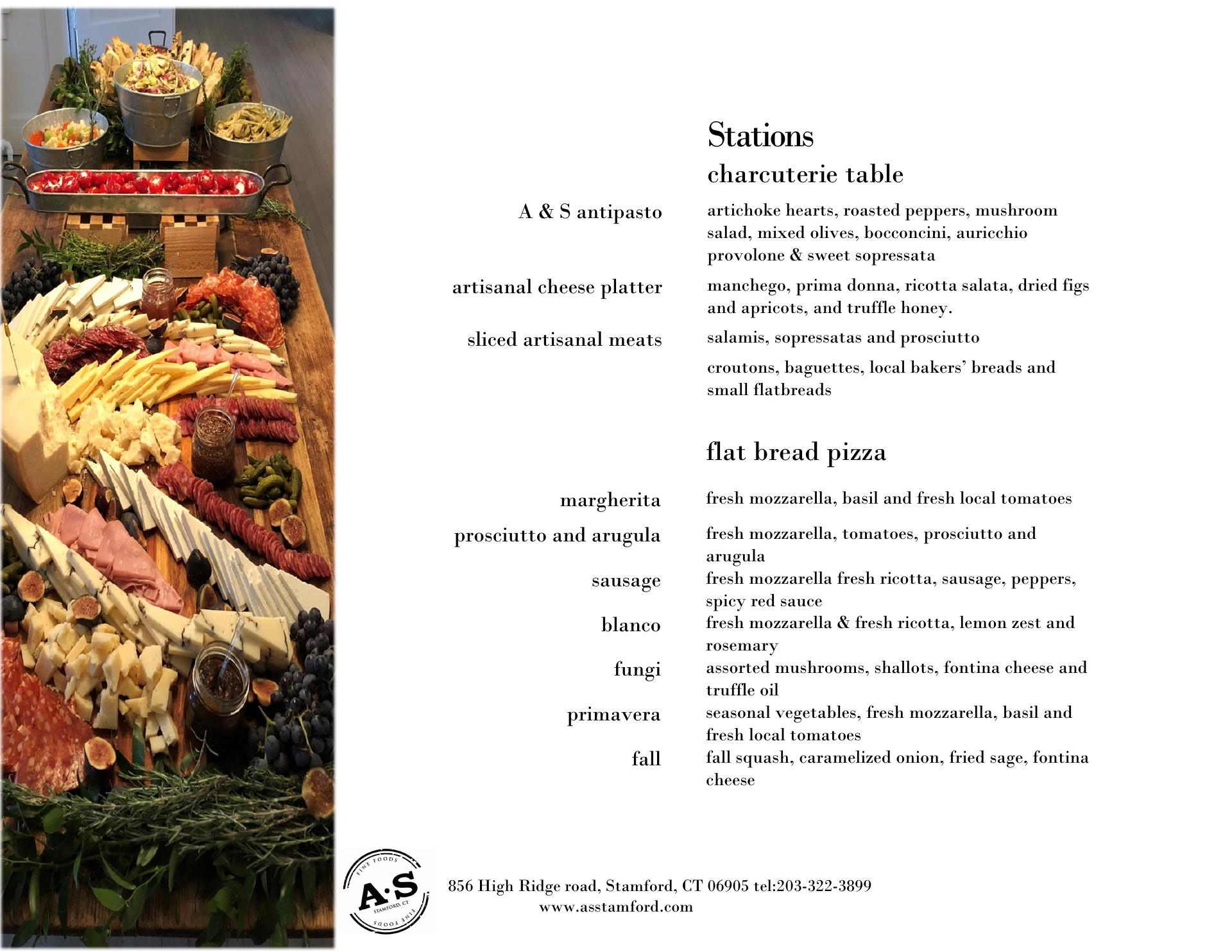 Stations
charcuterie table

A & S antipasto
artichoke hearts, roasted peppers, mushroom salad, mixed olives, bocconcini, auricchio provolone & sweet sopressata

artisanal cheese platter
manchego, prima donna, ricotta salata, dried figs and apricots, and truffle honey.

sliced artisanal meats
salamis, sopressatas and prosciutto

croutons, baguettes, local bakers' breads and small flatbreads

flat bread pizza

margherita
fresh mozzarella, basil and fresh local tomatoes

prosciutto and arugula
fresh mozzarella, tomatoes, prosciutto and arugula

sausage
fresh mozzarella fresh ricotta, sausage, peppers, spicy red sauce

blanco
fresh mozzarella & fresh ricotta, lemon zest and rosemary

fungi
assorted mushrooms, shallots, fontina cheese and truffle oil

primavera
seasonal vegetables, fresh mozzarella, basil and fresh local tomatoes

fall
fall squash, caramelized onion, fried sage, fontina cheese

FINE FOODS
A·S
STAMFORD, CT
FINE FOODS

856 High Ridge road, Stamford, CT 06905 tel:203-322-3899
www.asstamford.com